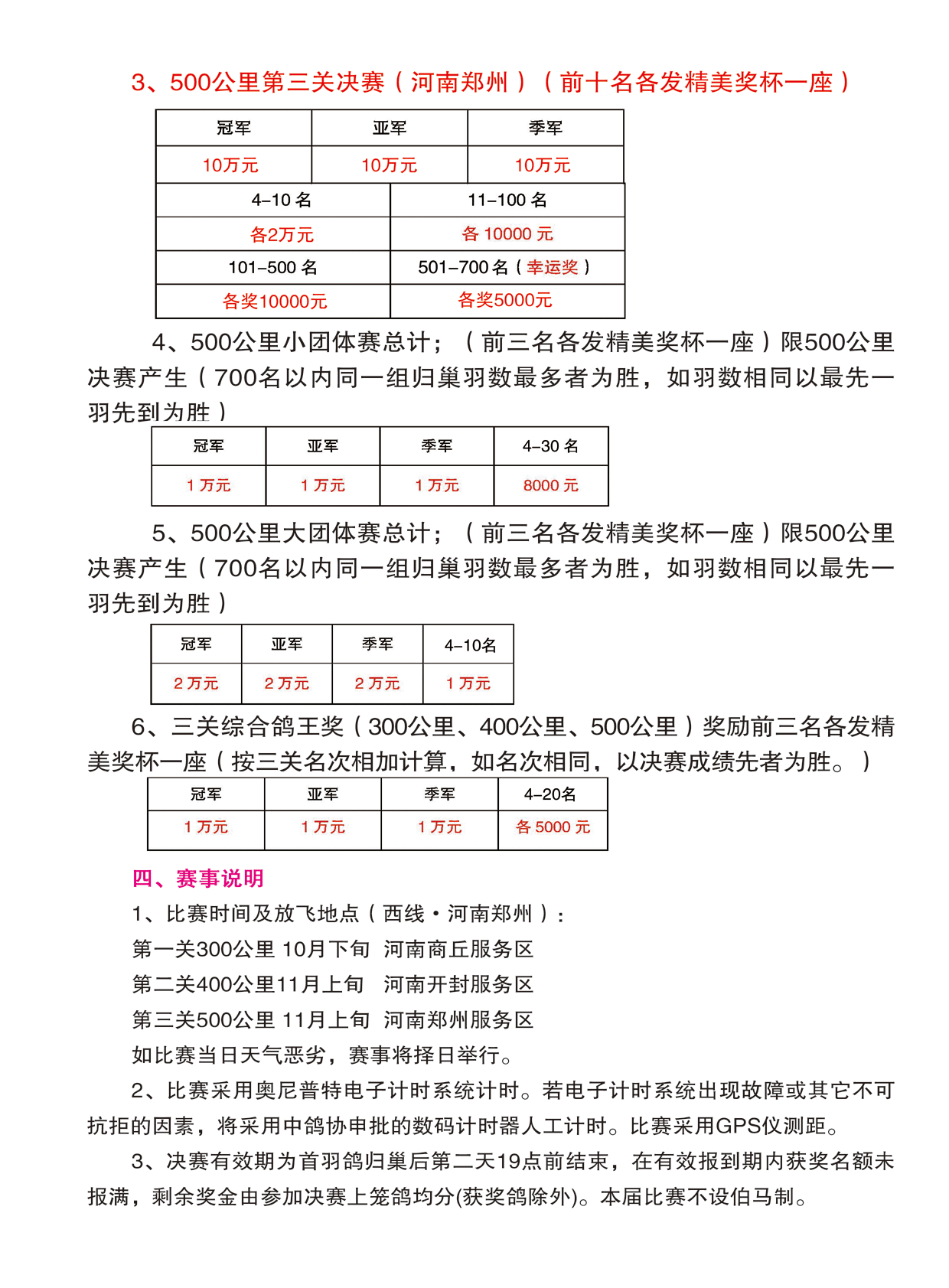 3、500公里第三关决赛（河南郑州）（前十名各发精美奖杯一座）

| 冠军 | 亚军 | 季军 |
|---|---|---|
| 10万元 | 10万元 | 10万元 |

| 4–10 名 | 11–100 名 |
|---|---|
| 各2万元 | 各 10000 元 |
| 101–500 名 | 501–700 名（幸运奖） |
| 各奖10000元 | 各奖5000元 |

4、500公里小团体赛总计；（前三名各发精美奖杯一座）限500公里决赛产生（700名以内同一组归巢羽数最多者为胜，如羽数相同以最先一羽先到为胜）

| 冠军 | 亚军 | 季军 | 4–30 名 |
|---|---|---|---|
| 1 万元 | 1 万元 | 1 万元 | 8000 元 |

5、500公里大团体赛总计；（前三名各发精美奖杯一座）限500公里决赛产生（700名以内同一组归巢羽数最多者为胜，如羽数相同以最先一羽先到为胜）

| 冠军 | 亚军 | 季军 | 4–10名 |
|---|---|---|---|
| 2 万元 | 2 万元 | 2 万元 | 1 万元 |

6、三关综合鸽王奖（300公里、400公里、500公里）奖励前三名各发精美奖杯一座（按三关名次相加计算，如名次相同，以决赛成绩先者为胜。）

| 冠军 | 亚军 | 季军 | 4–20名 |
|---|---|---|---|
| 1 万元 | 1 万元 | 1 万元 | 各 5000 元 |

四、赛事说明

1、比赛时间及放飞地点（西线·河南郑州）：
第一关300公里 10月下旬 河南商丘服务区
第二关400公里11月上旬 河南开封服务区
第三关500公里 11月上旬 河南郑州服务区
如比赛当日天气恶劣，赛事将择日举行。

2、比赛采用奥尼普特电子计时系统计时。若电子计时系统出现故障或其它不可抗拒的因素，将采用中鸽协申批的数码计时器人工计时。比赛采用GPS仪测距。

3、决赛有效期为首羽鸽归巢后第二天19点前结束，在有效报到期内获奖名额未报满，剩余奖金由参加决赛上笼鸽均分(获奖鸽除外)。本届比赛不设伯马制。